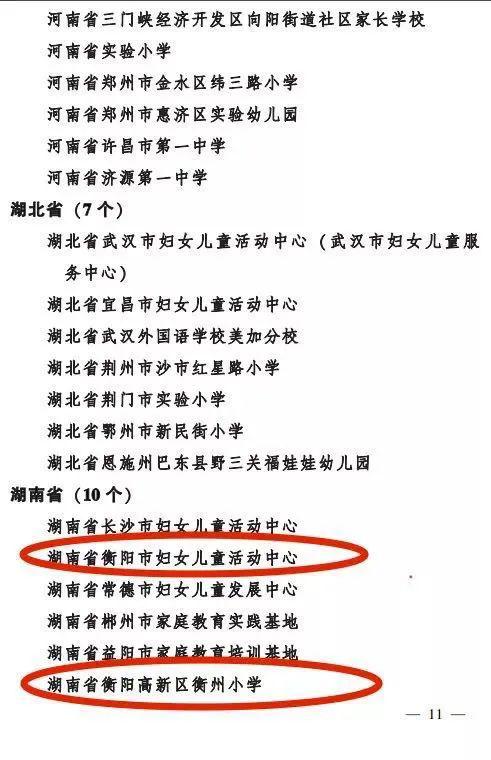 河南省三门峡经济开发区向阳街道社区家长学校

河南省实验小学

河南省郑州市金水区纬三路小学

河南省郑州市惠济区实验幼儿园

河南省许昌市第一中学

河南省济源第一中学

湖北省（7个）

湖北省武汉市妇女儿童活动中心（武汉市妇女儿童服务中心）

湖北省宜昌市妇女儿童活动中心

湖北省武汉外国语学校美加分校

湖北省荆州市沙市红星路小学

湖北省荆门市实验小学

湖北省鄂州市新民街小学

湖北省恩施州巴东县野三关福娃娃幼儿园

湖南省（10个）

湖南省长沙市妇女儿童活动中心

湖南省衡阳市妇女儿童活动中心

湖南省常德市妇女儿童发展中心

湖南省郴州市家庭教育实践基地

湖南省益阳市家庭教育培训基地

湖南省衡阳高新区衡州小学

— 11 —